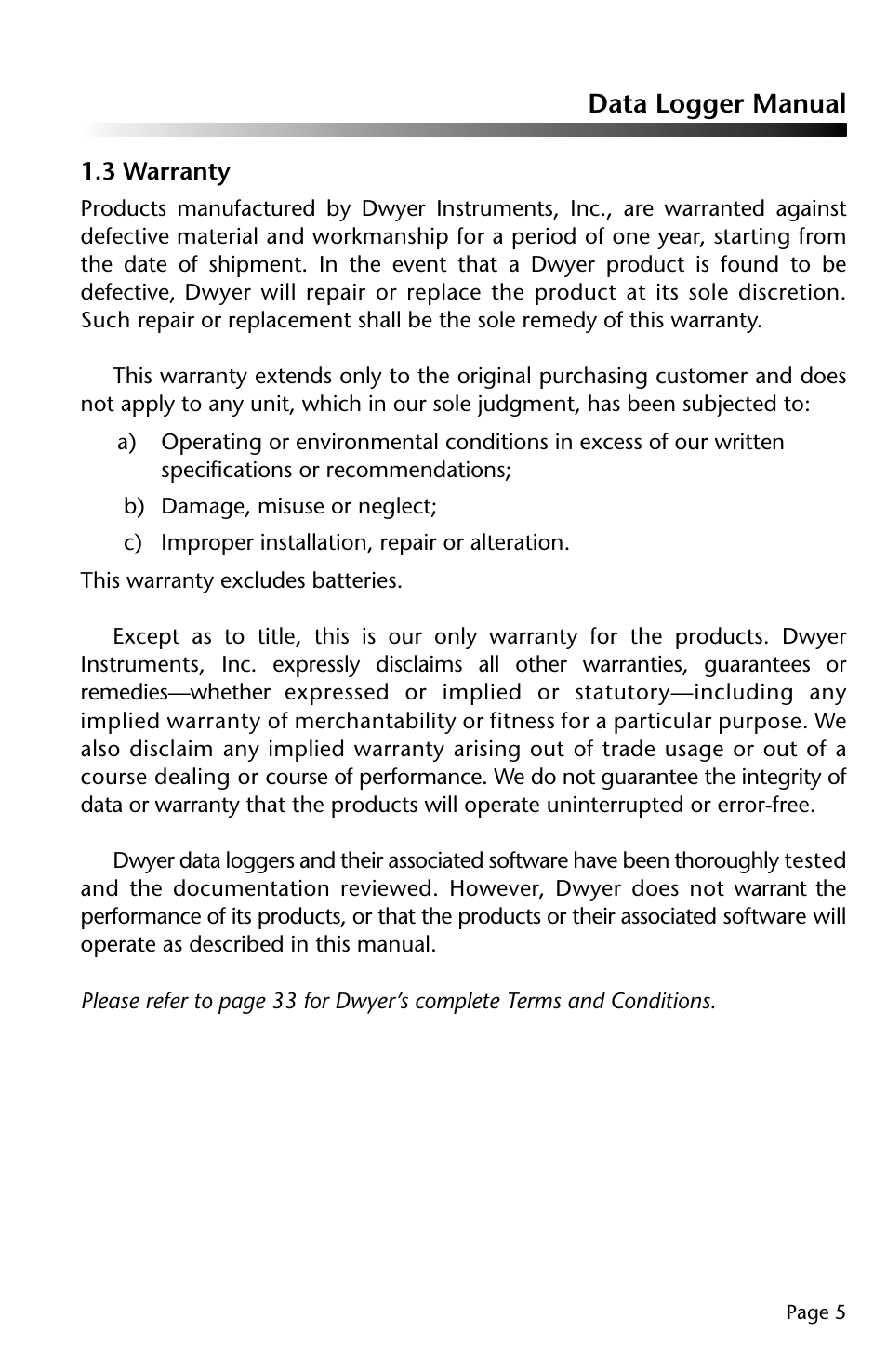 Data Logger Manual

1.3 Warranty

Products manufactured by Dwyer Instruments, Inc., are warranted against defective material and workmanship for a period of one year, starting from the date of shipment. In the event that a Dwyer product is found to be defective, Dwyer will repair or replace the product at its sole discretion. Such repair or replacement shall be the sole remedy of this warranty.

This warranty extends only to the original purchasing customer and does not apply to any unit, which in our sole judgment, has been subjected to:

a) Operating or environmental conditions in excess of our written specifications or recommendations;

b) Damage, misuse or neglect;

c) Improper installation, repair or alteration.

This warranty excludes batteries.

Except as to title, this is our only warranty for the products. Dwyer Instruments, Inc. expressly disclaims all other warranties, guarantees or remedies—whether expressed or implied or statutory—including any implied warranty of merchantability or fitness for a particular purpose. We also disclaim any implied warranty arising out of trade usage or out of a course dealing or course of performance. We do not guarantee the integrity of data or warranty that the products will operate uninterrupted or error-free.

Dwyer data loggers and their associated software have been thoroughly tested and the documentation reviewed. However, Dwyer does not warrant the performance of its products, or that the products or their associated software will operate as described in this manual.

Please refer to page 33 for Dwyer's complete Terms and Conditions.

Page 5